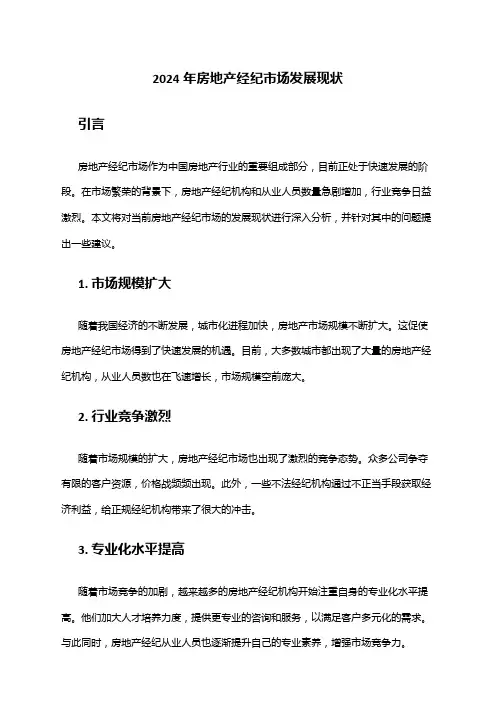 2024 年房地产经纪市场发展现状

引言

房地产经纪市场作为中国房地产行业的重要组成部分，目前正处于快速发展的阶段。在市场繁荣的背景下，房地产经纪机构和从业人员数量急剧增加，行业竞争日益激烈。本文将对当前房地产经纪市场的发展现状进行深入分析，并针对其中的问题提出一些建议。

1. 市场规模扩大

随着我国经济的不断发展，城市化进程加快，房地产市场规模不断扩大。这促使房地产经纪市场得到了快速发展的机遇。目前，大多数城市都出现了大量的房地产经纪机构，从业人员数也在飞速增长，市场规模空前庞大。

2. 行业竞争激烈

随着市场规模的扩大，房地产经纪市场也出现了激烈的竞争态势。众多公司争夺有限的客户资源，价格战频频出现。此外，一些不法经纪机构通过不正当手段获取经济利益，给正规经纪机构带来了很大的冲击。

3. 专业化水平提高

随着市场竞争的加剧，越来越多的房地产经纪机构开始注重自身的专业化水平提高。他们加大人才培养力度，提供更专业的咨询和服务，以满足客户多元化的需求。与此同时，房地产经纪从业人员也逐渐提升自己的专业素养，增强市场竞争力。